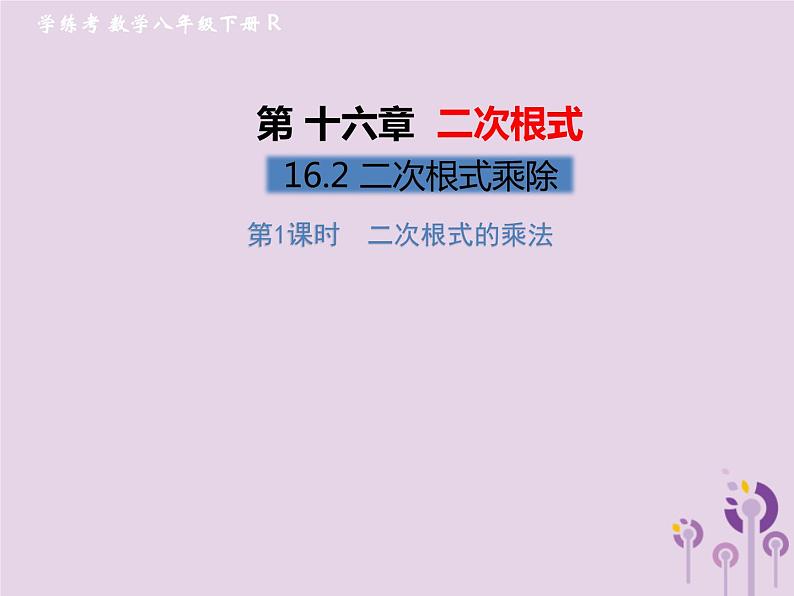 学练考 数学八年级下册 R

第 十六章 二次根式

16.2 二次根式乘除

第1课时 二次根式的乘法